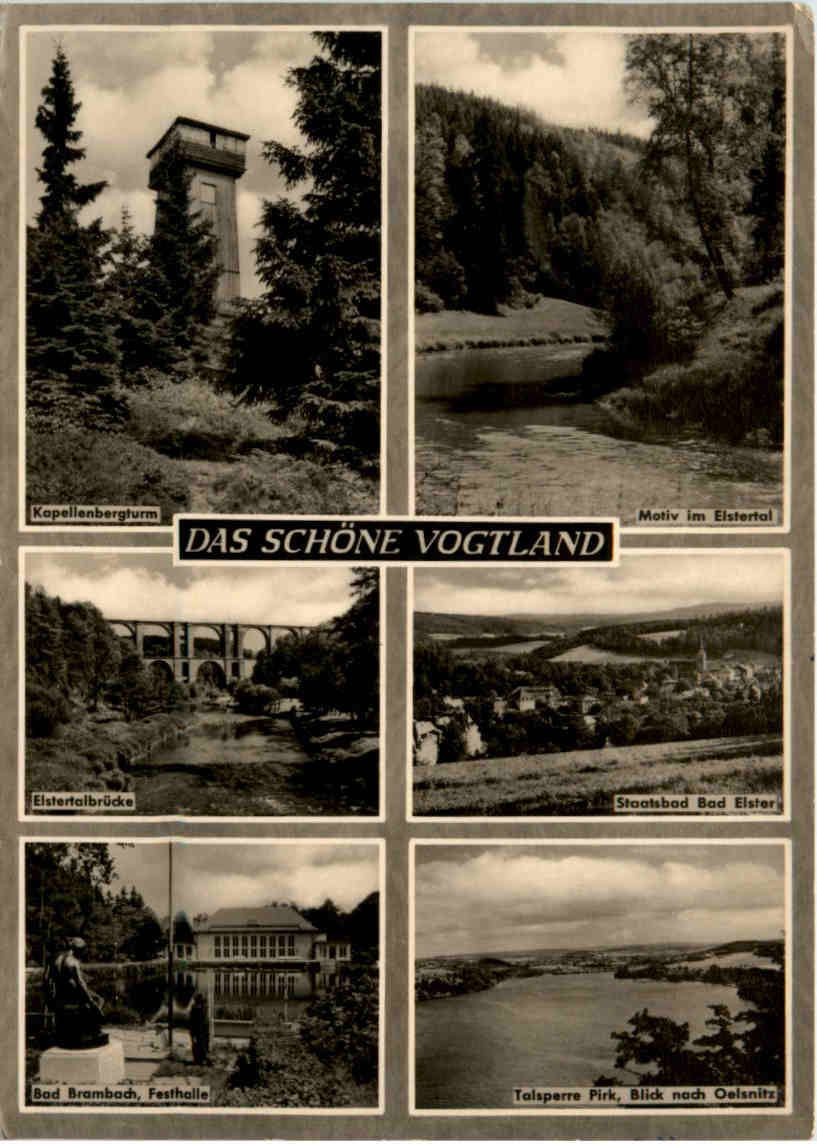 Kapellenbergturm

Motiv im Elstertal

DAS SCHÖNE VOGTLAND

Elstertalbrücke

Staatsbad Bad Elster

Bad Brambach, Festhalle

Talsperre Pirk, Blick nach Oelsnitz